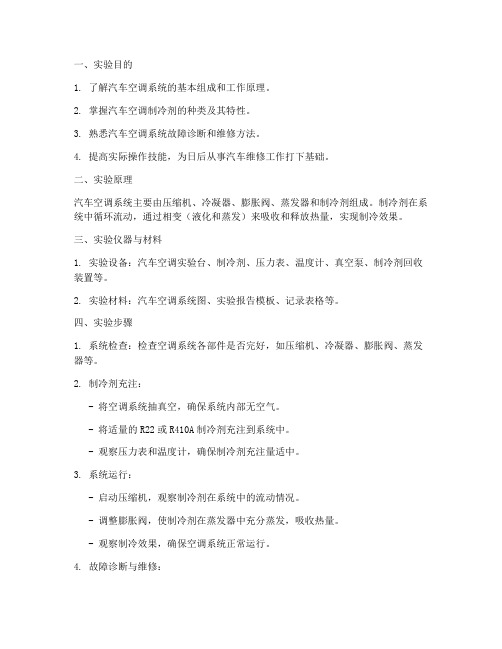 一、实验目的

1. 了解汽车空调系统的基本组成和工作原理。

2. 掌握汽车空调制冷剂的种类及其特性。

3. 熟悉汽车空调系统故障诊断和维修方法。

4. 提高实际操作技能，为日后从事汽车维修工作打下基础。

二、实验原理

汽车空调系统主要由压缩机、冷凝器、膨胀阀、蒸发器和制冷剂组成。制冷剂在系统中循环流动，通过相变（液化和蒸发）来吸收和释放热量，实现制冷效果。

三、实验仪器与材料

1. 实验设备：汽车空调实验台、制冷剂、压力表、温度计、真空泵、制冷剂回收装置等。

2. 实验材料：汽车空调系统图、实验报告模板、记录表格等。

四、实验步骤

1. 系统检查：检查空调系统各部件是否完好，如压缩机、冷凝器、膨胀阀、蒸发器等。

2. 制冷剂充注：

- 将空调系统抽真空，确保系统内部无空气。

- 将适量的 R22 或 R410A 制冷剂充注到系统中。

- 观察压力表和温度计，确保制冷剂充注量适中。

3. 系统运行：

- 启动压缩机，观察制冷剂在系统中的流动情况。

- 调整膨胀阀，使制冷剂在蒸发器中充分蒸发，吸收热量。

- 观察制冷效果，确保空调系统正常运行。

4. 故障诊断与维修：